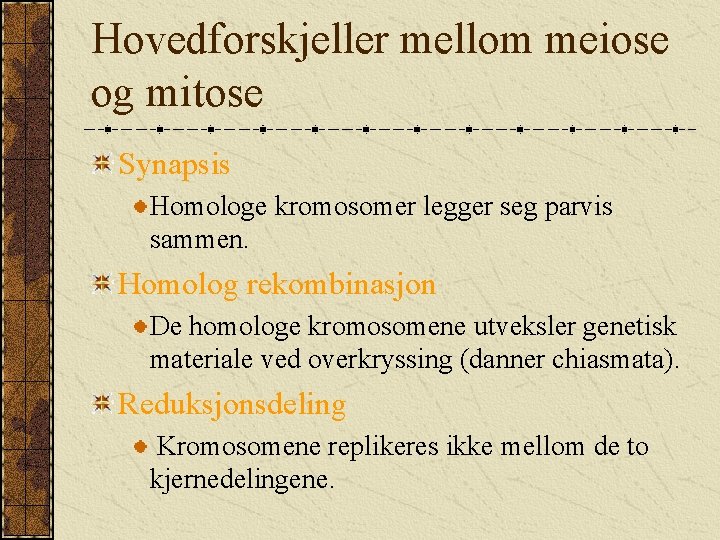 Hovedforskjeller mellom meiose og mitose

Synapsis

Homologe kromosomer legger seg parvis sammen.

Homolog rekombinasjon

De homologe kromosomene utveksler genetisk materiale ved overkryssing (danner chiasmata).

Reduksjonsdeling

Kromosomene replikeres ikke mellom de to kjernedelingene.